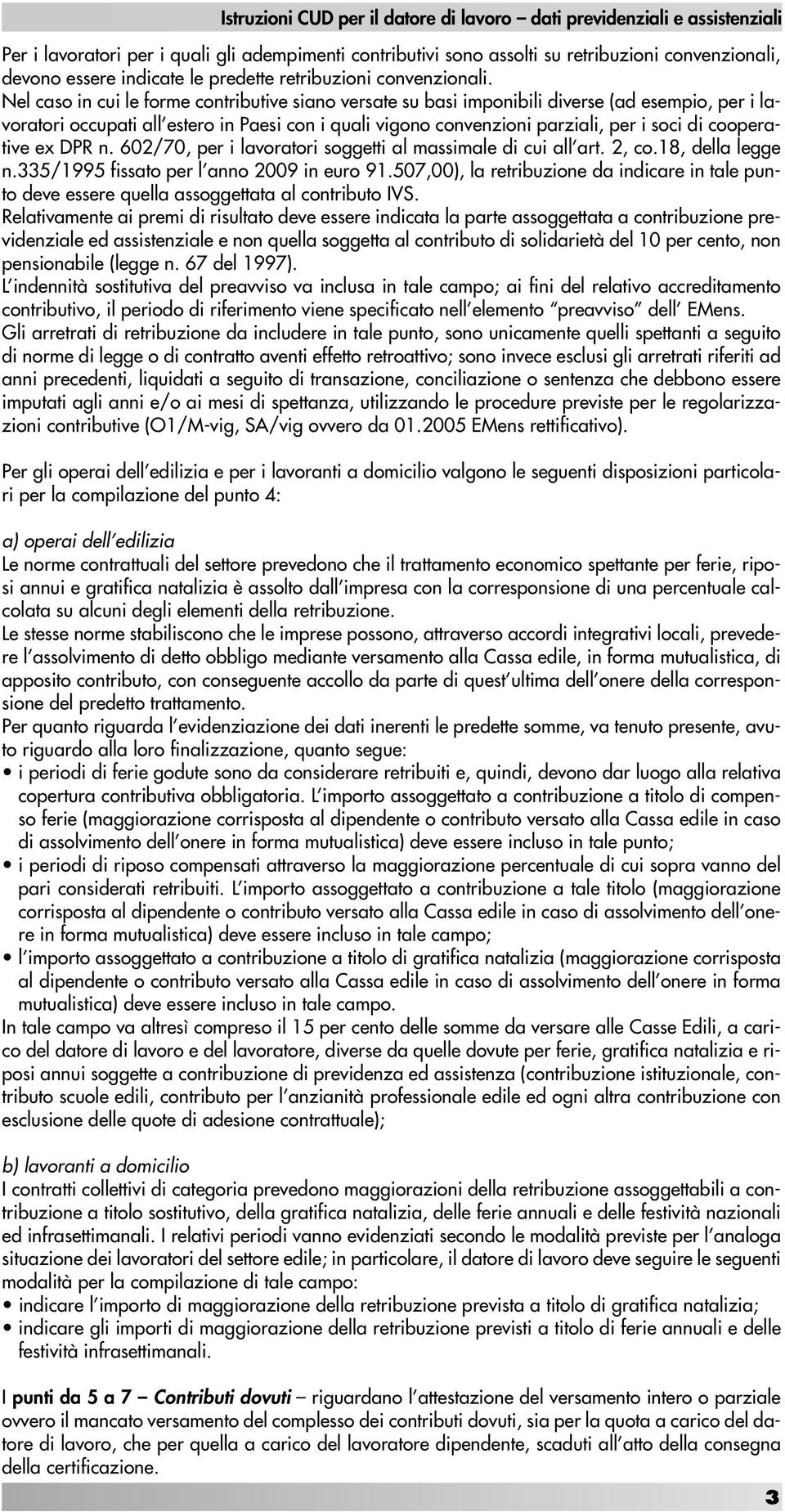 Istruzioni CUD per il datore di lavoro – dati previdenziali e assistenziali

Per i lavoratori per i quali gli adempimenti contributivi sono assolti su retribuzioni convenzionali, devono essere indicate le predette retribuzioni convenzionali.
Nel caso in cui le forme contributive siano versate su basi imponibili diverse (ad esempio, per i lavoratori occupati all'estero in Paesi con i quali vigono convenzioni parziali, per i soci di cooperative ex DPR n. 602/70, per i lavoratori soggetti al massimale di cui all'art. 2, co.18, della legge n.335/1995 fissato per l'anno 2009 in euro 91.507,00), la retribuzione da indicare in tale punto deve essere quella assoggettata al contributo IVS.
Relativamente ai premi di risultato deve essere indicata la parte assoggettata a contribuzione previdenziale ed assistenziale e non quella soggetta al contributo di solidarietà del 10 per cento, non pensionabile (legge n. 67 del 1997).
L'indennità sostitutiva del preavviso va inclusa in tale campo; ai fini del relativo accreditamento contributivo, il periodo di riferimento viene specificato nell'elemento "preavviso" dell' EMens.
Gli arretrati di retribuzione da includere in tale punto, sono unicamente quelli spettanti a seguito di norme di legge o di contratto aventi effetto retroattivo; sono invece esclusi gli arretrati riferiti ad anni precedenti, liquidati a seguito di transazione, conciliazione o sentenza che debbono essere imputati agli anni e/o ai mesi di spettanza, utilizzando le procedure previste per le regolarizzazioni contributive (O1/M-vig, SA/vig ovvero da 01.2005 EMens rettificativo).

Per gli operai dell'edilizia e per i lavoranti a domicilio valgono le seguenti disposizioni particolari per la compilazione del punto 4:

a) operai dell'edilizia
Le norme contrattuali del settore prevedono che il trattamento economico spettante per ferie, riposi annui e gratifica natalizia è assolto dall'impresa con la corresponsione di una percentuale calcolata su alcuni degli elementi della retribuzione.
Le stesse norme stabiliscono che le imprese possono, attraverso accordi integrativi locali, prevedere l'assolvimento di detto obbligo mediante versamento alla Cassa edile, in forma mutualistica, di apposito contributo, con conseguente accollo da parte di quest'ultima dell'onere della corresponsione del predetto trattamento.
Per quanto riguarda l'evidenziazione dei dati inerenti le predette somme, va tenuto presente, avuto riguardo alla loro finalizzazione, quanto segue:
• i periodi di ferie godute sono da considerare retribuiti e, quindi, devono dar luogo alla relativa copertura contributiva obbligatoria. L'importo assoggettato a contribuzione a titolo di compenso ferie (maggiorazione corrisposta al dipendente o contributo versato alla Cassa edile in caso di assolvimento dell'onere in forma mutualistica) deve essere incluso in tale punto;
• i periodi di riposo compensati attraverso la maggiorazione percentuale di cui sopra vanno del pari considerati retribuiti. L'importo assoggettato a contribuzione a tale titolo (maggiorazione corrisposta al dipendente o contributo versato alla Cassa edile in caso di assolvimento dell'onere in forma mutualistica) deve essere incluso in tale campo;
• l'importo assoggettato a contribuzione a titolo di gratifica natalizia (maggiorazione corrisposta al dipendente o contributo versato alla Cassa edile in caso di assolvimento dell'onere in forma mutualistica) deve essere incluso in tale campo.
In tale campo va altresì compreso il 15 per cento delle somme da versare alle Casse Edili, a carico del datore di lavoro e del lavoratore, diverse da quelle dovute per ferie, gratifica natalizia e riposi annui soggette a contribuzione di previdenza ed assistenza (contribuzione istituzionale, contributo scuole edili, contributo per l'anzianità professionale edile ed ogni altra contribuzione con esclusione delle quote di adesione contrattuale);

b) lavoranti a domicilio
I contratti collettivi di categoria prevedono maggiorazioni della retribuzione assoggettabili a contribuzione a titolo sostitutivo, della gratifica natalizia, delle ferie annuali e delle festività nazionali ed infrasettimanali. I relativi periodi vanno evidenziati secondo le modalità previste per l'analoga situazione dei lavoratori del settore edile; in particolare, il datore di lavoro deve seguire le seguenti modalità per la compilazione di tale campo:
• indicare l'importo di maggiorazione della retribuzione prevista a titolo di gratifica natalizia;
• indicare gli importi di maggiorazione della retribuzione previsti a titolo di ferie annuali e delle festività infrasettimanali.

I punti da 5 a 7 – Contributi dovuti – riguardano l'attestazione del versamento intero o parziale ovvero il mancato versamento del complesso dei contributi dovuti, sia per la quota a carico del datore di lavoro, che per quella a carico del lavoratore dipendente, scaduti all'atto della consegna della certificazione.

3